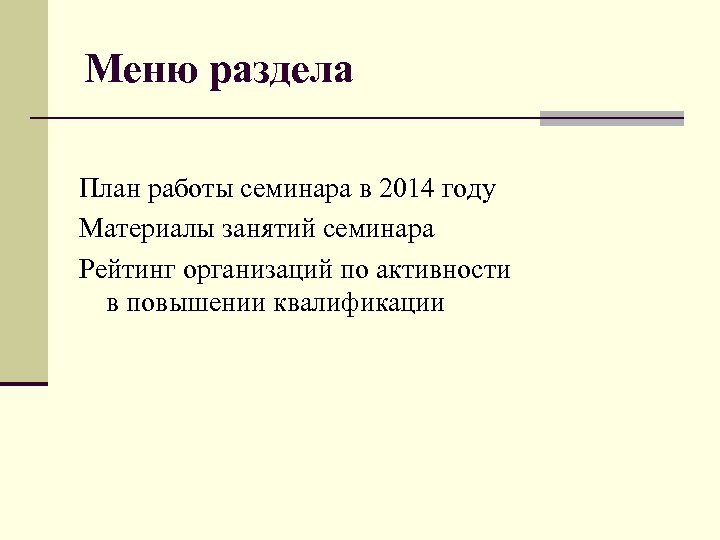 Меню раздела

План работы семинара в 2014 году

Материалы занятий семинара

Рейтинг организаций по активности в повышении квалификации